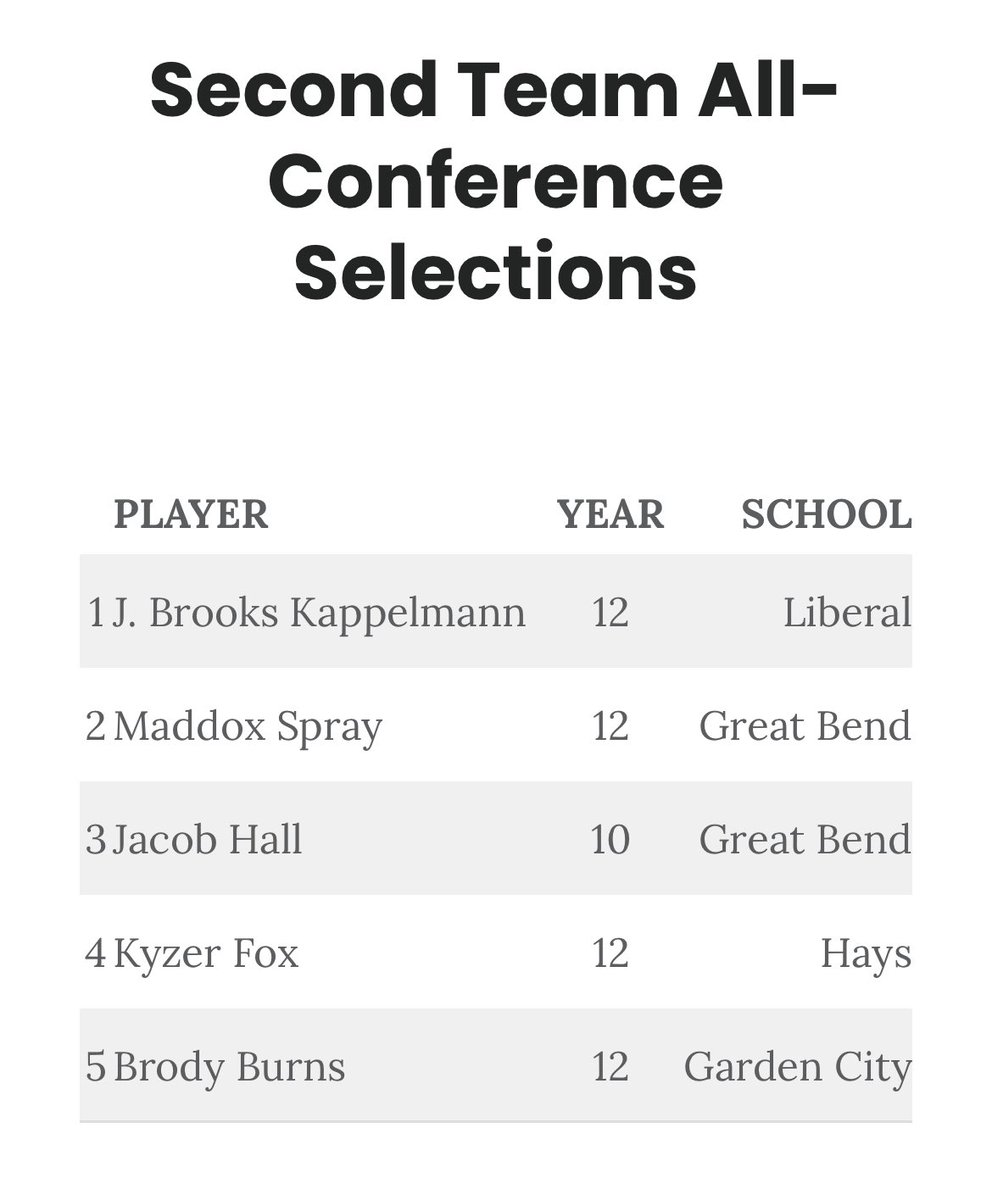 Second Team All-Conference Selections

| | PLAYER | YEAR | SCHOOL |
|---|---|---|---|
| 1 | J. Brooks Kappelmann | 12 | Liberal |
| 2 | Maddox Spray | 12 | Great Bend |
| 3 | Jacob Hall | 10 | Great Bend |
| 4 | Kyzer Fox | 12 | Hays |
| 5 | Brody Burns | 12 | Garden City |